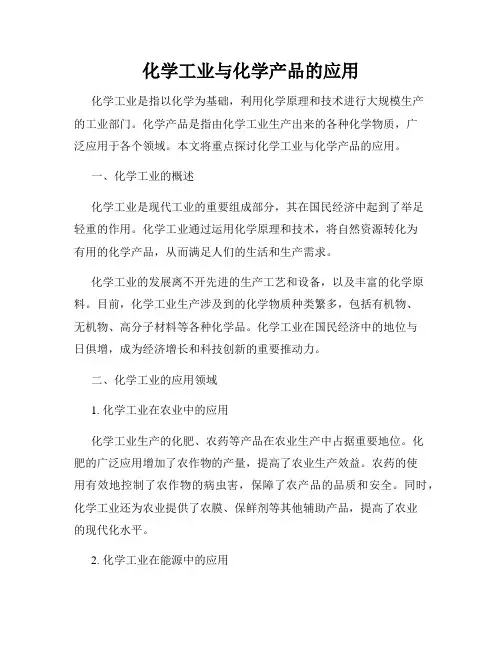 化学工业与化学产品的应用

化学工业是指以化学为基础，利用化学原理和技术进行大规模生产的工业部门。化学产品是指由化学工业生产出来的各种化学物质，广泛应用于各个领域。本文将重点探讨化学工业与化学产品的应用。

一、化学工业的概述

化学工业是现代工业的重要组成部分，其在国民经济中起到了举足轻重的作用。化学工业通过运用化学原理和技术，将自然资源转化为有用的化学产品，从而满足人们的生活和生产需求。

化学工业的发展离不开先进的生产工艺和设备，以及丰富的化学原料。目前，化学工业生产涉及到的化学物质种类繁多，包括有机物、无机物、高分子材料等各种化学品。化学工业在国民经济中的地位与日俱增，成为经济增长和科技创新的重要推动力。

二、化学工业的应用领域

1. 化学工业在农业中的应用

化学工业生产的化肥、农药等产品在农业生产中占据重要地位。化肥的广泛应用增加了农作物的产量，提高了农业生产效益。农药的使用有效地控制了农作物的病虫害，保障了农产品的品质和安全。同时，化学工业还为农业提供了农膜、保鲜剂等其他辅助产品，提高了农业的现代化水平。

2. 化学工业在能源中的应用